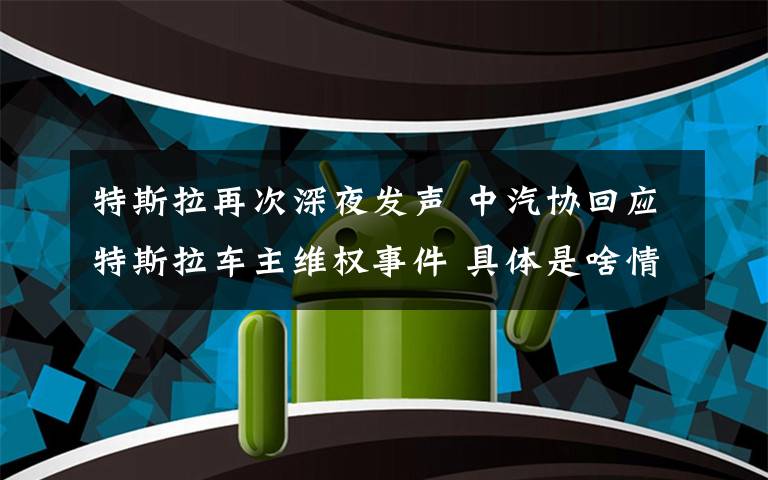 特斯拉再次深夜发声 中汽协回应特斯拉车主维权事件 具体是啥情